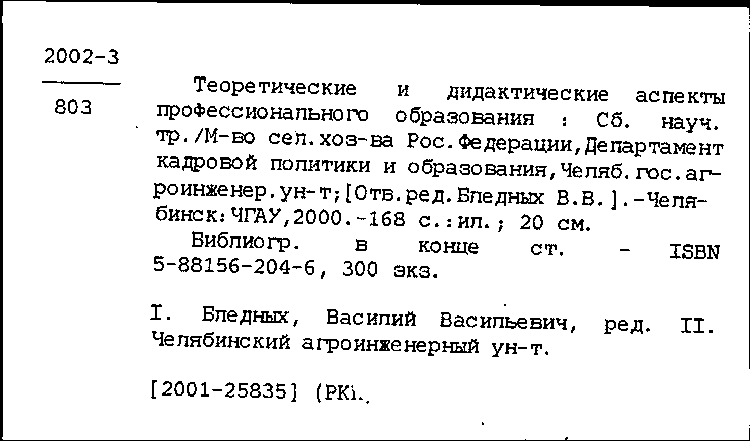 2002-3

803

Теоретические и дидактические аспекты профессионального образования : Сб. науч. тр./М-во сел.хоз-ва Рос.Федерации,Департамент кадровой политики и образования,Челяб.гос.агроинженер.ун-т;[Отв.ред.Бледных В.В.].-Челябинск:ЧГАУ,2000.-168 с.:ил.; 20 см.

Библиогр. в конце ст. - ISBN 5-88156-204-6, 300 экз.

I. Бледных, Василий Васильевич, ред. II. Челябинский агроинженерный ун-т.

[2001-25835] (РКі.